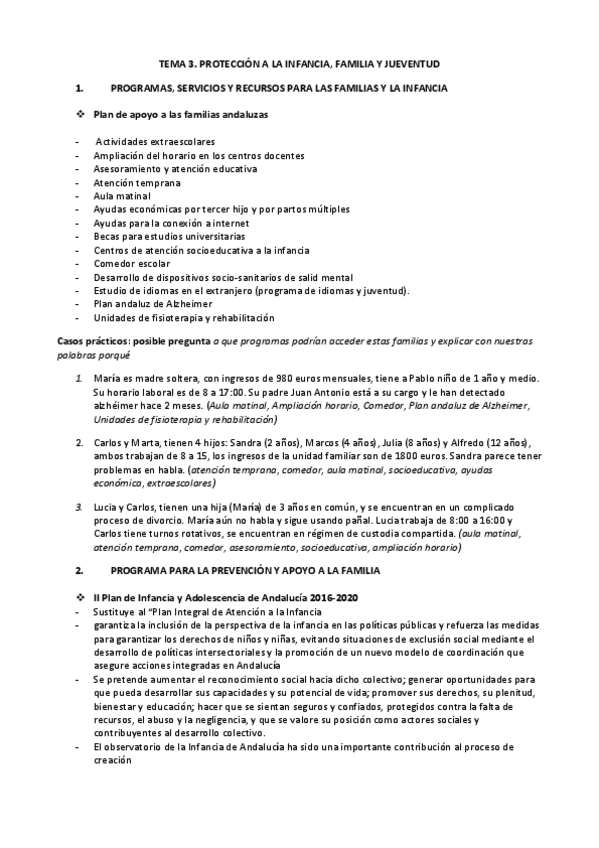 TEMA 3. PROTECCIÓN A LA INFANCIA, FAMILIA Y JUEVENTUD

1. PROGRAMAS, SERVICIOS Y RECURSOS PARA LAS FAMILIAS Y LA INFANCIA

❖ Plan de apoyo a las familias andaluzas

- Actividades extraescolares
- Ampliación del horario en los centros docentes
- Asesoramiento y atención educativa
- Atención temprana
- Aula matinal
- Ayudas económicas por tercer hijo y por partos múltiples
- Ayudas para la conexión a internet
- Becas para estudios universitarias
- Centros de atención socioeducativa a la infancia
- Comedor escolar
- Desarrollo de dispositivos socio-sanitarios de salid mental
- Estudio de idiomas en el extranjero (programa de idiomas y juventud).
- Plan andaluz de Alzheimer
- Unidades de fisioterapia y rehabilitación

Casos prácticos: posible pregunta a que programas podrían acceder estas familias y explicar con nuestras palabras porqué

1. María es madre soltera, con ingresos de 980 euros mensuales, tiene a Pablo niño de 1 año y medio. Su horario laboral es de 8 a 17:00. Su padre Juan Antonio está a su cargo y le han detectado alzhéimer hace 2 meses. (Aula matinal, Ampliación horario, Comedor, Plan andaluz de Alzheimer, Unidades de fisioterapia y rehabilitación)

2. Carlos y Marta, tienen 4 hijos: Sandra (2 años), Marcos (4 años), Julia (8 años) y Alfredo (12 años), ambos trabajan de 8 a 15, los ingresos de la unidad familiar son de 1800 euros. Sandra parece tener problemas en habla. (atención temprana, comedor, aula matinal, socioeducativa, ayudas económica, extraescolares)

3. Lucia y Carlos, tienen una hija (María) de 3 años en común, y se encuentran en un complicado proceso de divorcio. María aún no habla y sigue usando pañal. Lucia trabaja de 8:00 a 16:00 y Carlos tiene turnos rotativos, se encuentran en régimen de custodia compartida. (aula matinal, atención temprana, comedor, asesoramiento, socioeducativa, ampliación horario)

2. PROGRAMA PARA LA PREVENCIÓN Y APOYO A LA FAMILIA

❖ II Plan de Infancia y Adolescencia de Andalucía 2016-2020
- Sustituye al "Plan Integral de Atención a la Infancia
- garantiza la inclusión de la perspectiva de la infancia en las políticas públicas y refuerza las medidas para garantizar los derechos de niños y niñas, evitando situaciones de exclusión social mediante el desarrollo de políticas intersectoriales y la promoción de un nuevo modelo de coordinación que asegure acciones integradas en Andalucía
- Se pretende aumentar el reconocimiento social hacia dicho colectivo; generar oportunidades para que pueda desarrollar sus capacidades y su potencial de vida; promover sus derechos, su plenitud, bienestar y educación; hacer que se sientan seguros y confiados, protegidos contra la falta de recursos, el abuso y la negligencia, y que se valore su posición como actores sociales y contribuyentes al desarrollo colectivo.
- El observatorio de la Infancia de Andalucía ha sido una importante contribución al proceso de creación